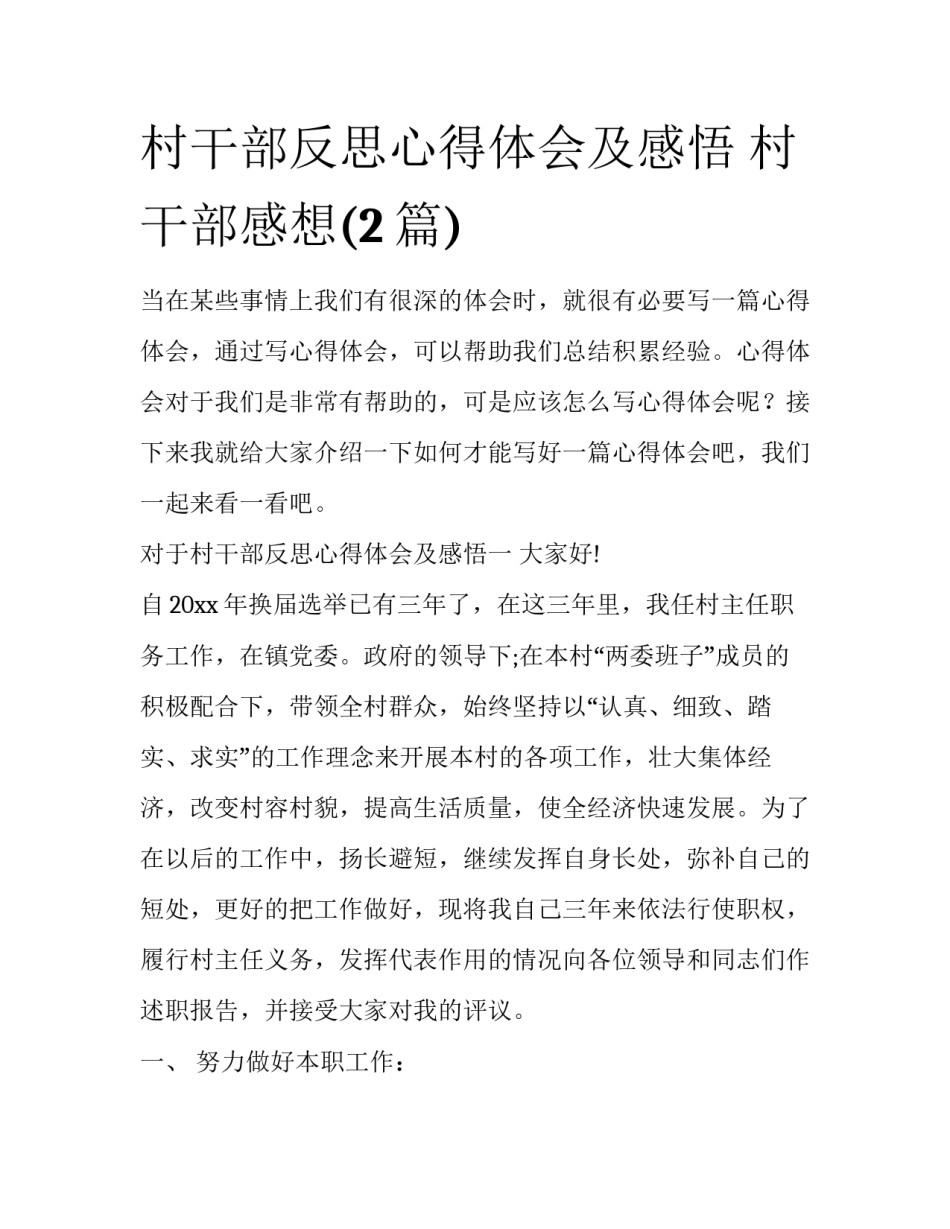 村干部反思心得体会及感悟 村干部感想(2 篇)

当在某些事情上我们有很深的体会时，就很有必要写一篇心得体会，通过写心得体会，可以帮助我们总结积累经验。心得体会对于我们是非常有帮助的，可是应该怎么写心得体会呢？接下来我就给大家介绍一下如何才能写好一篇心得体会吧，我们一起来看一看吧。

对于村干部反思心得体会及感悟一 大家好!

自 20xx 年换届选举已有三年了，在这三年里，我任村主任职务工作，在镇党委。政府的领导下;在本村“两委班子”成员的积极配合下，带领全村群众，始终坚持以“认真、细致、踏实、求实”的工作理念来开展本村的各项工作，壮大集体经济，改变村容村貌，提高生活质量，使全经济快速发展。为了在以后的工作中，扬长避短，继续发挥自身长处，弥补自己的短处，更好的把工作做好，现将我自己三年来依法行使职权，履行村主任义务，发挥代表作用的情况向各位领导和同志们作述职报告，并接受大家对我的评议。

一、 努力做好本职工作：